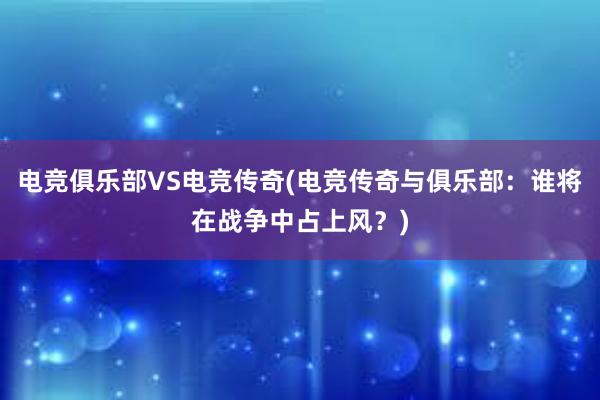 电竞俱乐部VS电竞传奇(电竞传奇与俱乐部：谁将在战争中占上风？)